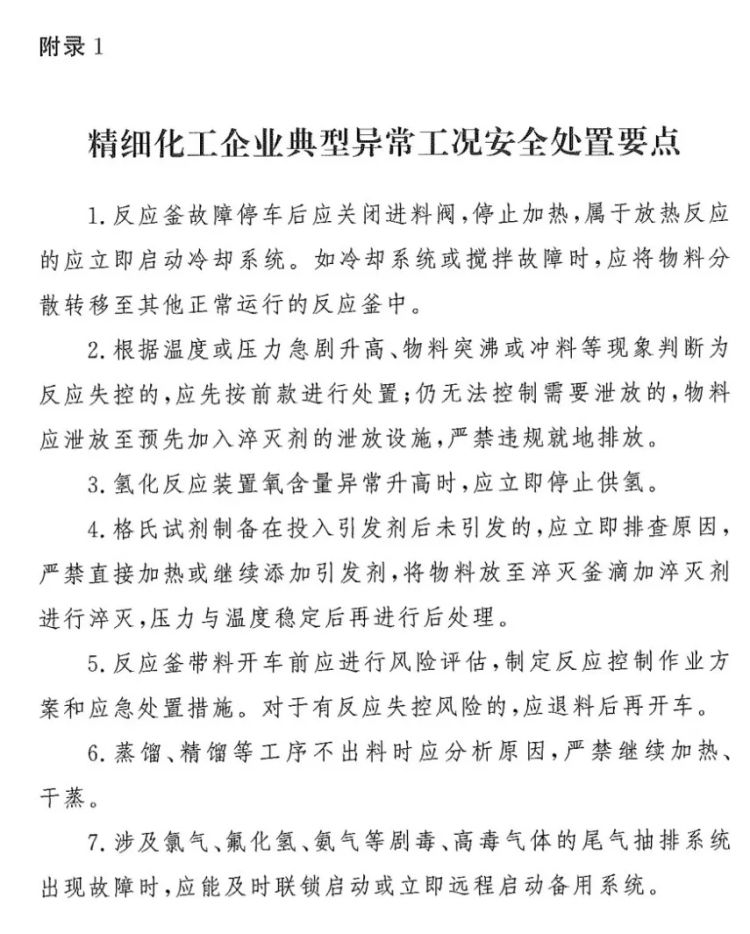 附录 1

精细化工企业典型异常工况安全处置要点

1. 反应釜故障停车后应关闭进料阀，停止加热，属于放热反应的应立即启动冷却系统。如冷却系统或搅拌故障时，应将物料分散转移至其他正常运行的反应釜中。

2. 根据温度或压力急剧升高、物料突沸或冲料等现象判断为反应失控的，应先按前款进行处置；仍无法控制需要泄放的，物料应泄放至预先加入淬灭剂的泄放设施，严禁违规就地排放。

3. 氢化反应装置氧含量异常升高时，应立即停止供氢。

4. 格氏试剂制备在投入引发剂后未引发的，应立即排查原因，严禁直接加热或继续添加引发剂，将物料放至淬灭釜滴加淬灭剂进行淬灭，压力与温度稳定后再进行后处理。

5. 反应釜带料开车前应进行风险评估，制定反应控制作业方案和应急处置措施。对于有反应失控风险的，应退料后再开车。

6. 蒸馏、精馏等工序不出料时应分析原因，严禁继续加热、干蒸。

7. 涉及氯气、氟化氢、氨气等剧毒、高毒气体的尾气抽排系统出现故障时，应能及时联锁启动或立即远程启动备用系统。